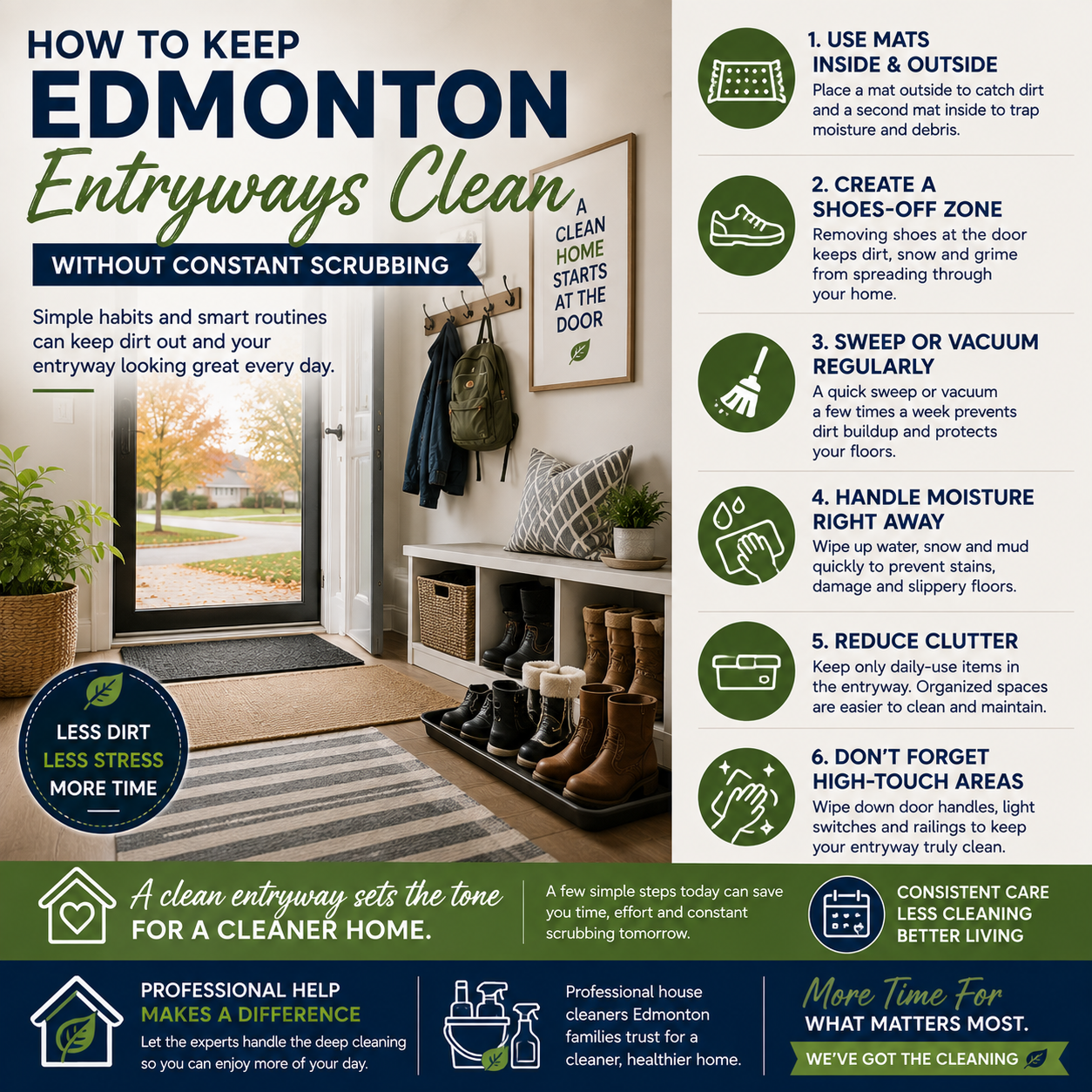 HOW TO KEEP
EDMONTON
Entryways Clean
WITHOUT CONSTANT SCRUBBING

Simple habits and smart routines can keep dirt out and your entryway looking great every day.

A CLEAN HOME STARTS AT THE DOOR

LESS DIRT
LESS STRESS
MORE TIME

1. USE MATS INSIDE & OUTSIDE
Place a mat outside to catch dirt and a second mat inside to trap moisture and debris.

2. CREATE A SHOES-OFF ZONE
Removing shoes at the door keeps dirt, snow and grime from spreading through your home.

3. SWEEP OR VACUUM REGULARLY
A quick sweep or vacuum a few times a week prevents dirt buildup and protects your floors.

4. HANDLE MOISTURE RIGHT AWAY
Wipe up water, snow and mud quickly to prevent stains, damage and slippery floors.

5. REDUCE CLUTTER
Keep only daily-use items in the entryway. Organized spaces are easier to clean and maintain.

6. DON'T FORGET HIGH-TOUCH AREAS
Wipe down door handles, light switches and railings to keep your entryway truly clean.

A clean entryway sets the tone
FOR A CLEANER HOME.

A few simple steps today can save you time, effort and constant scrubbing tomorrow.

CONSISTENT CARE
LESS CLEANING
BETTER LIVING

PROFESSIONAL HELP
MAKES A DIFFERENCE
Let the experts handle the deep cleaning so you can enjoy more of your day.

Professional house cleaners Edmonton families trust for a cleaner, healthier home.

More Time For
WHAT MATTERS MOST.
WE'VE GOT THE CLEANING